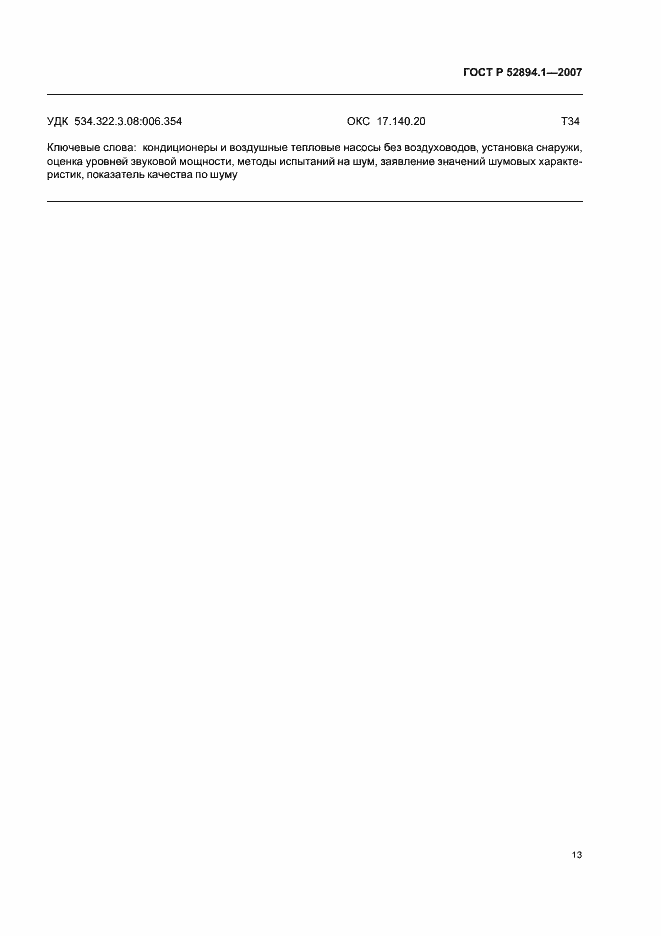 ГОСТ Р 52894.1—2007

УДК 534.322.3.08:006.354 ОКС 17.140.20 Т34

Ключевые слова: кондиционеры и воздушные тепловые насосы без воздуховодов, установка снаружи, оценка уровней звуковой мощности, методы испытаний на шум, заявление значений шумовых характеристик, показатель качества по шуму

13